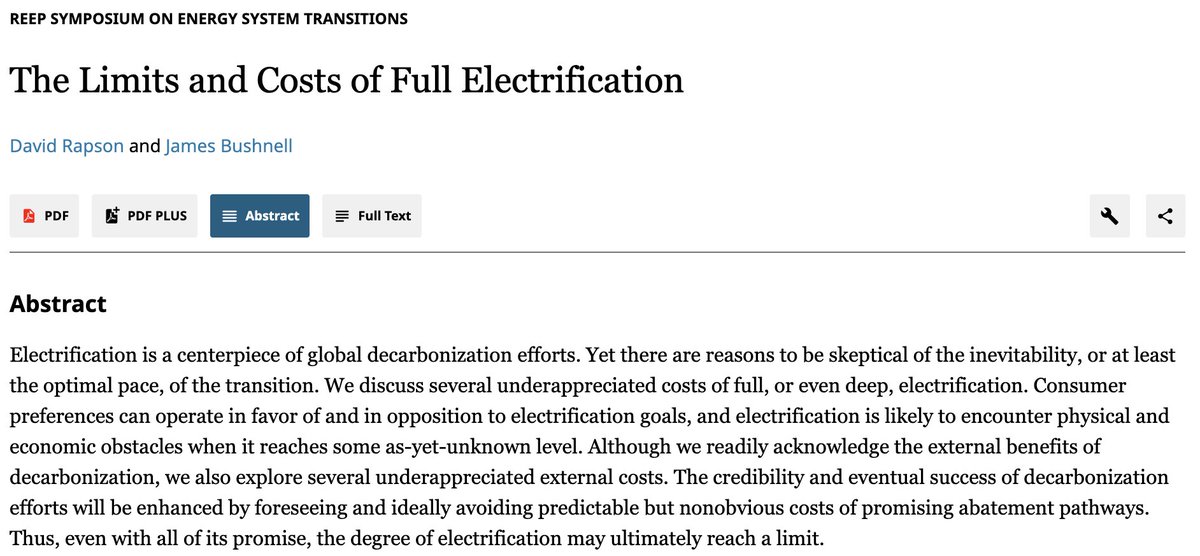 REEP SYMPOSIUM ON ENERGY SYSTEM TRANSITIONS

The Limits and Costs of Full Electrification

David Rapson and James Bushnell

PDF PDF PLUS Abstract Full Text

Abstract

Electrification is a centerpiece of global decarbonization efforts. Yet there are reasons to be skeptical of the inevitability, or at least the optimal pace, of the transition. We discuss several underappreciated costs of full, or even deep, electrification. Consumer preferences can operate in favor of and in opposition to electrification goals, and electrification is likely to encounter physical and economic obstacles when it reaches some as-yet-unknown level. Although we readily acknowledge the external benefits of decarbonization, we also explore several underappreciated external costs. The credibility and eventual success of decarbonization efforts will be enhanced by foreseeing and ideally avoiding predictable but nonobvious costs of promising abatement pathways. Thus, even with all of its promise, the degree of electrification may ultimately reach a limit.